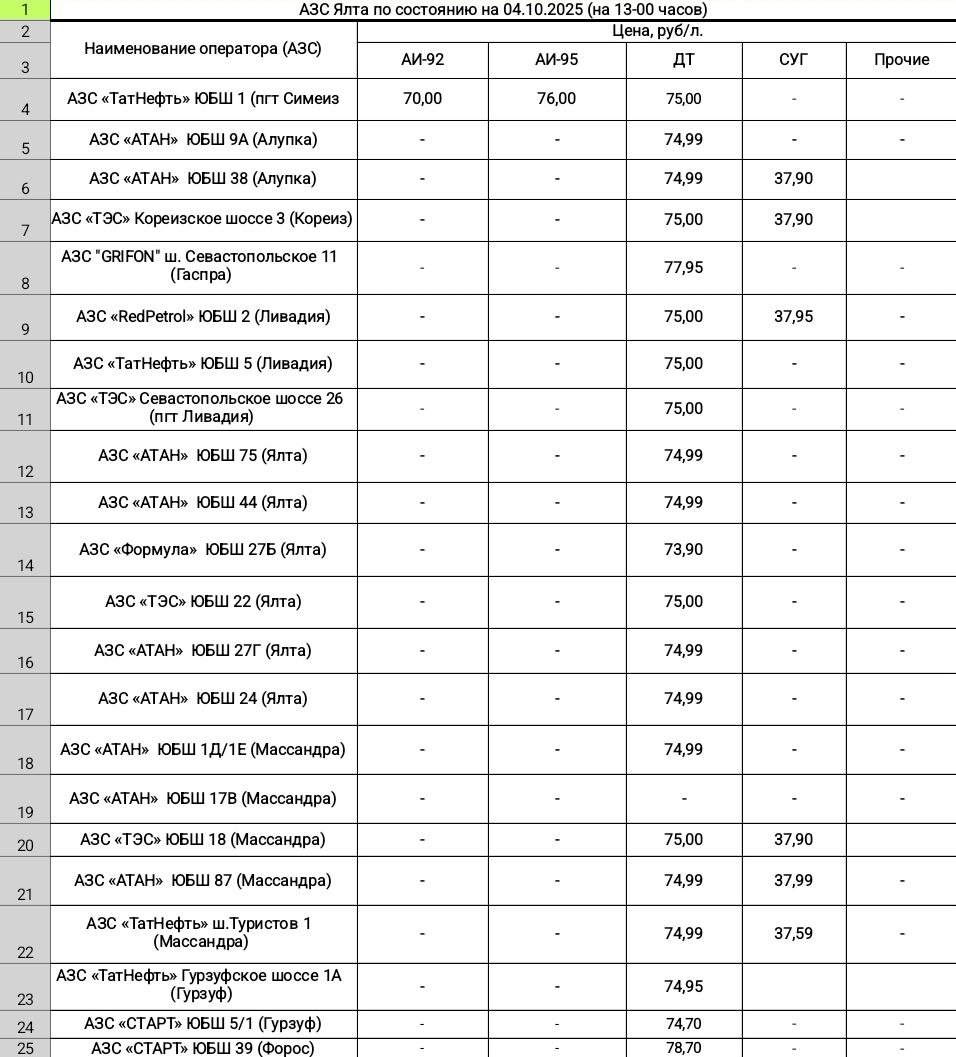 | 1 | АЗС Ялта по состоянию на 04.10.2025 (на 13-00 часов) | | | | | |
|---|---|---|---|---|---|---|
| 2 | Наименование оператора (АЗС) | Цена, руб/л. | | | | |
| 3 | | АИ-92 | АИ-95 | ДТ | СУГ | Прочие |
| 4 | АЗС «ТатНефть» ЮБШ 1 (пгт Симеиз | 70,00 | 76,00 | 75,00 | - | - |
| 5 | АЗС «АТАН» ЮБШ 9А (Алупка) | - | - | 74,99 | - | - |
| 6 | АЗС «АТАН» ЮБШ 38 (Алупка) | - | - | 74,99 | 37,90 | |
| 7 | АЗС «ТЭС» Кореизское шоссе 3 (Кореиз) | - | - | 75,00 | 37,90 | |
| 8 | АЗС "GRIFON" ш. Севастопольское 11 (Гаспра) | - | - | 77,95 | - | - |
| 9 | АЗС «RedPetrol» ЮБШ 2 (Ливадия) | - | - | 75,00 | 37,95 | - |
| 10 | АЗС «ТатНефть» ЮБШ 5 (Ливадия) | - | - | 75,00 | - | - |
| 11 | АЗС «ТЭС» Севастопольское шоссе 26 (пгт Ливадия) | - | - | 75,00 | - | - |
| 12 | АЗС «АТАН» ЮБШ 75 (Ялта) | - | - | 74,99 | - | - |
| 13 | АЗС «АТАН» ЮБШ 44 (Ялта) | - | - | 74,99 | - | - |
| 14 | АЗС «Формула» ЮБШ 27Б (Ялта) | - | - | 73,90 | - | - |
| 15 | АЗС «ТЭС» ЮБШ 22 (Ялта) | - | - | 75,00 | - | - |
| 16 | АЗС «АТАН» ЮБШ 27Г (Ялта) | - | - | 74,99 | - | - |
| 17 | АЗС «АТАН» ЮБШ 24 (Ялта) | - | - | 74,99 | - | - |
| 18 | АЗС «АТАН» ЮБШ 1Д/1Е (Массандра) | - | - | 74,99 | - | - |
| 19 | АЗС «АТАН» ЮБШ 17В (Массандра) | - | - | - | - | - |
| 20 | АЗС «ТЭС» ЮБШ 18 (Массандра) | - | - | 75,00 | 37,90 | |
| 21 | АЗС «АТАН» ЮБШ 87 (Массандра) | - | - | 74,99 | 37,99 | - |
| 22 | АЗС «ТатНефть» ш.Туристов 1 (Массандра) | - | - | 74,99 | 37,59 | - |
| 23 | АЗС «ТатНефть» Гурзуфское шоссе 1А (Гурзуф) | - | - | 74,95 | | |
| 24 | АЗС «СТАРТ» ЮБШ 5/1 (Гурзуф) | - | - | 74,70 | - | - |
| 25 | АЗС «СТАРТ» ЮБШ 39 (Форос) | - | - | 78,70 | - | - |